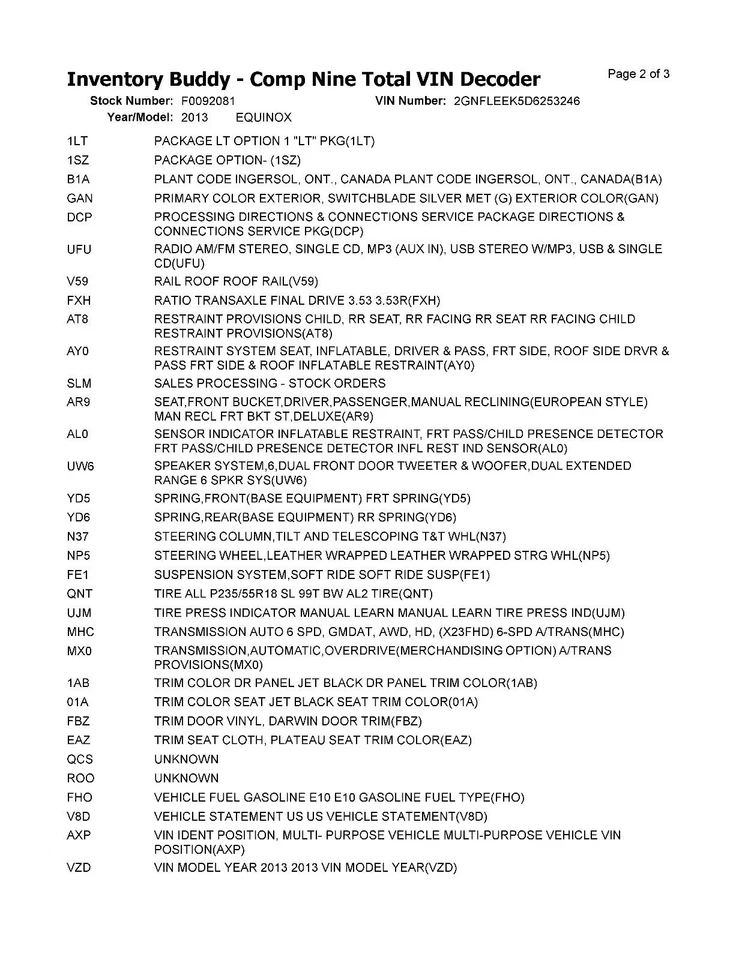 Inventory Buddy - Comp Nine Total VIN Decoder

Page 2 of 3

Stock Number: F0092081 VIN Number: 2GNFLEEK5D6253246
Year/Model: 2013 EQUINOX

| | |
|---|---|
| 1LT | PACKAGE LT OPTION 1 "LT" PKG(1LT) |
| 1SZ | PACKAGE OPTION- (1SZ) |
| B1A | PLANT CODE INGERSOL, ONT., CANADA PLANT CODE INGERSOL, ONT., CANADA(B1A) |
| GAN | PRIMARY COLOR EXTERIOR, SWITCHBLADE SILVER MET (G) EXTERIOR COLOR(GAN) |
| DCP | PROCESSING DIRECTIONS & CONNECTIONS SERVICE PACKAGE DIRECTIONS & CONNECTIONS SERVICE PKG(DCP) |
| UFU | RADIO AM/FM STEREO, SINGLE CD, MP3 (AUX IN), USB STEREO W/MP3, USB & SINGLE CD(UFU) |
| V59 | RAIL ROOF ROOF RAIL(V59) |
| FXH | RATIO TRANSAXLE FINAL DRIVE 3.53 3.53R(FXH) |
| AT8 | RESTRAINT PROVISIONS CHILD, RR SEAT, RR FACING RR SEAT RR FACING CHILD RESTRAINT PROVISIONS(AT8) |
| AY0 | RESTRAINT SYSTEM SEAT, INFLATABLE, DRIVER & PASS, FRT SIDE, ROOF SIDE DRVR & PASS FRT SIDE & ROOF INFLATABLE RESTRAINT(AY0) |
| SLM | SALES PROCESSING - STOCK ORDERS |
| AR9 | SEAT,FRONT BUCKET,DRIVER,PASSENGER,MANUAL RECLINING(EUROPEAN STYLE) MAN RECL FRT BKT ST,DELUXE(AR9) |
| AL0 | SENSOR INDICATOR INFLATABLE RESTRAINT, FRT PASS/CHILD PRESENCE DETECTOR FRT PASS/CHILD PRESENCE DETECTOR INFL REST IND SENSOR(AL0) |
| UW6 | SPEAKER SYSTEM,6,DUAL FRONT DOOR TWEETER & WOOFER,DUAL EXTENDED RANGE 6 SPKR SYS(UW6) |
| YD5 | SPRING,FRONT(BASE EQUIPMENT) FRT SPRING(YD5) |
| YD6 | SPRING,REAR(BASE EQUIPMENT) RR SPRING(YD6) |
| N37 | STEERING COLUMN,TILT AND TELESCOPING T&T WHL(N37) |
| NP5 | STEERING WHEEL,LEATHER WRAPPED LEATHER WRAPPED STRG WHL(NP5) |
| FE1 | SUSPENSION SYSTEM,SOFT RIDE SOFT RIDE SUSP(FE1) |
| QNT | TIRE ALL P235/55R18 SL 99T BW AL2 TIRE(QNT) |
| UJM | TIRE PRESS INDICATOR MANUAL LEARN MANUAL LEARN TIRE PRESS IND(UJM) |
| MHC | TRANSMISSION AUTO 6 SPD, GMDAT, AWD, HD, (X23FHD) 6-SPD A/TRANS(MHC) |
| MX0 | TRANSMISSION,AUTOMATIC,OVERDRIVE(MERCHANDISING OPTION) A/TRANS PROVISIONS(MX0) |
| 1AB | TRIM COLOR DR PANEL JET BLACK DR PANEL TRIM COLOR(1AB) |
| 01A | TRIM COLOR SEAT JET BLACK SEAT TRIM COLOR(01A) |
| FBZ | TRIM DOOR VINYL, DARWIN DOOR TRIM(FBZ) |
| EAZ | TRIM SEAT CLOTH, PLATEAU SEAT TRIM COLOR(EAZ) |
| QCS | UNKNOWN |
| ROO | UNKNOWN |
| FHO | VEHICLE FUEL GASOLINE E10 E10 GASOLINE FUEL TYPE(FHO) |
| V8D | VEHICLE STATEMENT US US VEHICLE STATEMENT(V8D) |
| AXP | VIN IDENT POSITION, MULTI- PURPOSE VEHICLE MULTI-PURPOSE VEHICLE VIN POSITION(AXP) |
| VZD | VIN MODEL YEAR 2013 2013 VIN MODEL YEAR(VZD) |